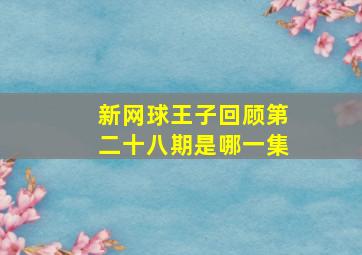 新网球王子回顾第二十八期是哪一集